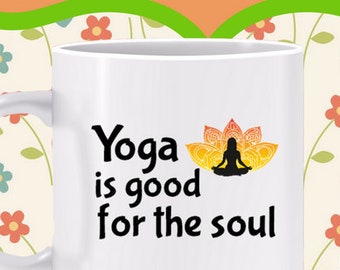 Yoga
is good
for the soul